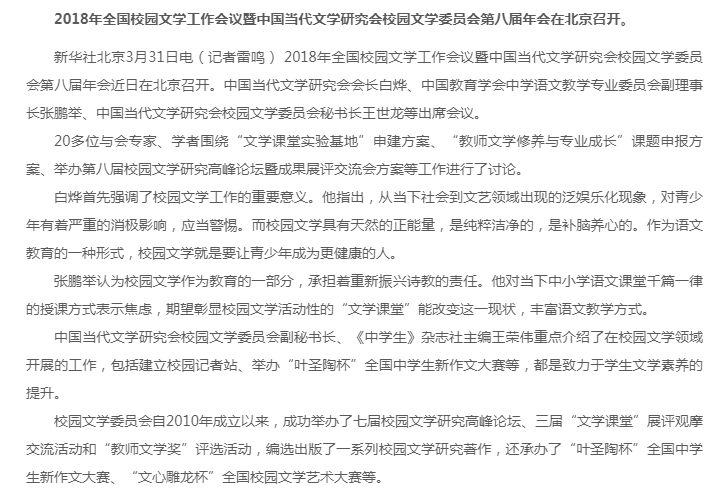 2018年全国校园文学工作会议暨中国当代文学研究会校园文学委员会第八届年会在北京召开。

新华社北京3月31日电（记者雷鸣） 2018年全国校园文学工作会议暨中国当代文学研究会校园文学委员会第八届年会近日在北京召开。中国当代文学研究会会长白烨、中国教育学会中学语文教学专业委员会副理事长张鹏举、中国当代文学研究会校园文学委员会秘书长王世龙等出席会议。

20多位与会专家、学者围绕“文学课堂实验基地”申建方案、“教师文学修养与专业成长”课题申报方案、举办第八届校园文学研究高峰论坛暨成果展评交流会方案等工作进行了讨论。

白烨首先强调了校园文学工作的重要意义。他指出，从当下社会到文艺领域出现的泛娱乐化现象，对青少年有着严重的消极影响，应当警惕。而校园文学具有天然的正能量，是纯粹洁净的，是补脑养心的。作为语文教育的一种形式，校园文学就是要让青少年成为更健康的人。

张鹏举认为校园文学作为教育的一部分，承担着重新振兴诗教的责任。他对当下中小学语文课堂千篇一律的授课方式表示焦虑，期望彰显校园文学活动性的“文学课堂”能改变这一现状，丰富语文教学方式。

中国当代文学研究会校园文学委员会副秘书长、《中学生》杂志社主编王荣伟重点介绍了在校园文学领域开展的工作，包括建立校园记者站、举办“叶圣陶杯”全国中学生新作文大赛等，都是致力于学生文学素养的提升。

校园文学委员会自2010年成立以来，成功举办了七届校园文学研究高峰论坛、三届“文学课堂”展评观摩交流活动和“教师文学奖”评选活动，编选出版了一系列校园文学研究著作，还承办了“叶圣陶杯”全国中学生新作文大赛、“文心雕龙杯”全国校园文学艺术大赛等。